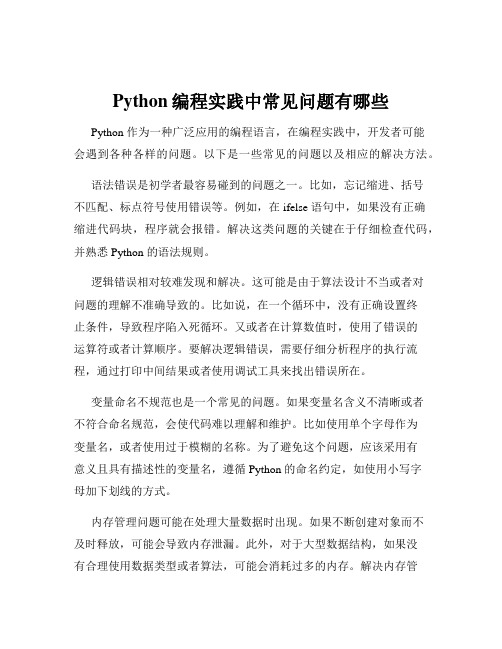 Python 编程实践中常见问题有哪些

Python 作为一种广泛应用的编程语言，在编程实践中，开发者可能会遇到各种各样的问题。以下是一些常见的问题以及相应的解决方法。

语法错误是初学者最容易碰到的问题之一。比如，忘记缩进、括号不匹配、标点符号使用错误等。例如，在 ifelse 语句中，如果没有正确缩进代码块，程序就会报错。解决这类问题的关键在于仔细检查代码，并熟悉 Python 的语法规则。

逻辑错误相对较难发现和解决。这可能是由于算法设计不当或者对问题的理解不准确导致的。比如说，在一个循环中，没有正确设置终止条件，导致程序陷入死循环。又或者在计算数值时，使用了错误的运算符或者计算顺序。要解决逻辑错误，需要仔细分析程序的执行流程，通过打印中间结果或者使用调试工具来找出错误所在。

变量命名不规范也是一个常见的问题。如果变量名含义不清晰或者不符合命名规范，会使代码难以理解和维护。比如使用单个字母作为变量名，或者使用过于模糊的名称。为了避免这个问题，应该采用有意义且具有描述性的变量名，遵循 Python 的命名约定，如使用小写字母加下划线的方式。

内存管理问题可能在处理大量数据时出现。如果不断创建对象而不及时释放，可能会导致内存泄漏。此外，对于大型数据结构，如果没有合理使用数据类型或者算法，可能会消耗过多的内存。解决内存管